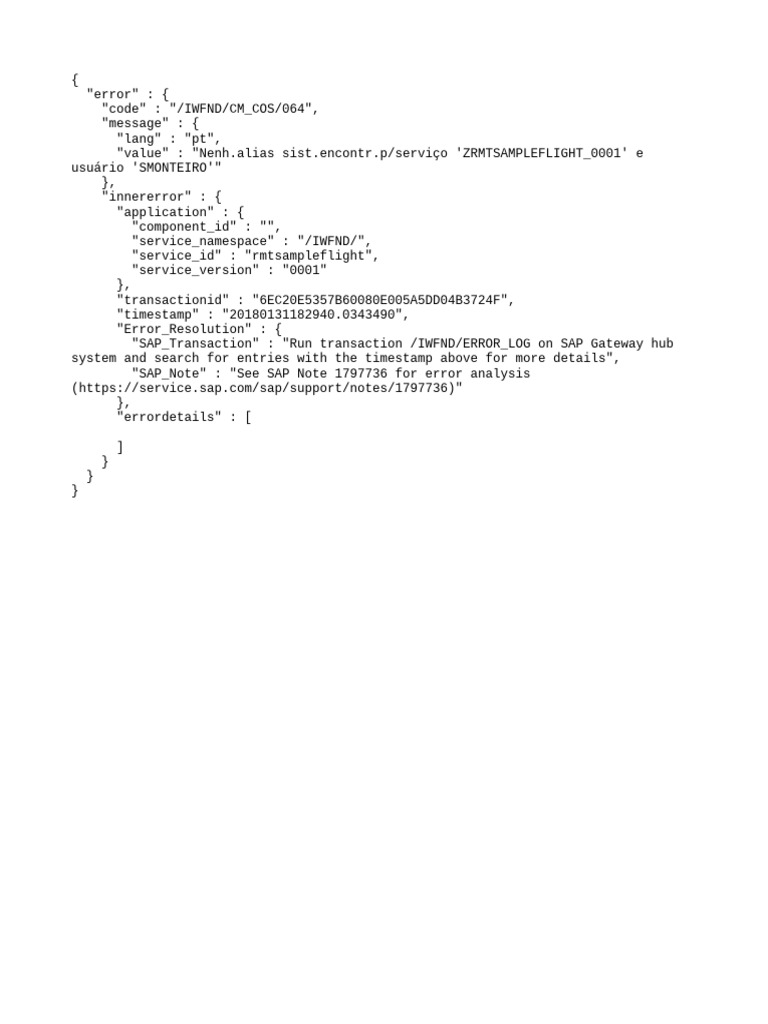 {
  "error" : {
    "code" : "/IWFND/CM_COS/064",
    "message" : {
      "lang" : "pt",
      "value" : "Nenh.alias sist.encontr.p/serviço 'ZRMTSAMPLEFLIGHT_0001' e usuário 'SMONTEIRO'"
    },
    "innererror" : {
      "application" : {
        "component_id" : "",
        "service_namespace" : "/IWFND/",
        "service_id" : "rmtsampleflight",
        "service_version" : "0001"
      },
      "transactionid" : "6EC20E5357B60080E005A5DD04B3724F",
      "timestamp" : "20180131182940.0343490",
      "Error_Resolution" : {
        "SAP_Transaction" : "Run transaction /IWFND/ERROR_LOG on SAP Gateway hub system and search for entries with the timestamp above for more details",
        "SAP_Note" : "See SAP Note 1797736 for error analysis (https://service.sap.com/sap/support/notes/1797736)"
      },
      "errordetails" : [

      ]
    }
  }
}